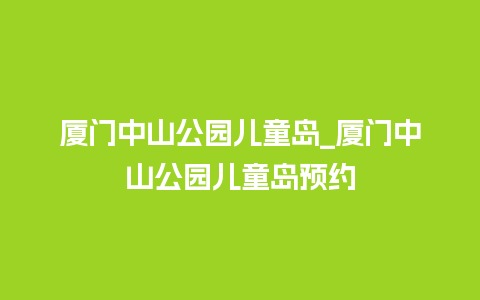 厦门中山公园儿童岛_厦门中山公园儿童岛预约